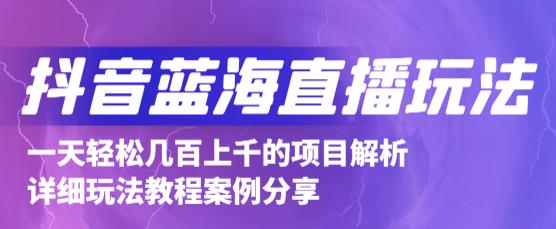 抖音蓝海直播玩法

一天轻松几百上千的项目解析
详细玩法教程案例分享